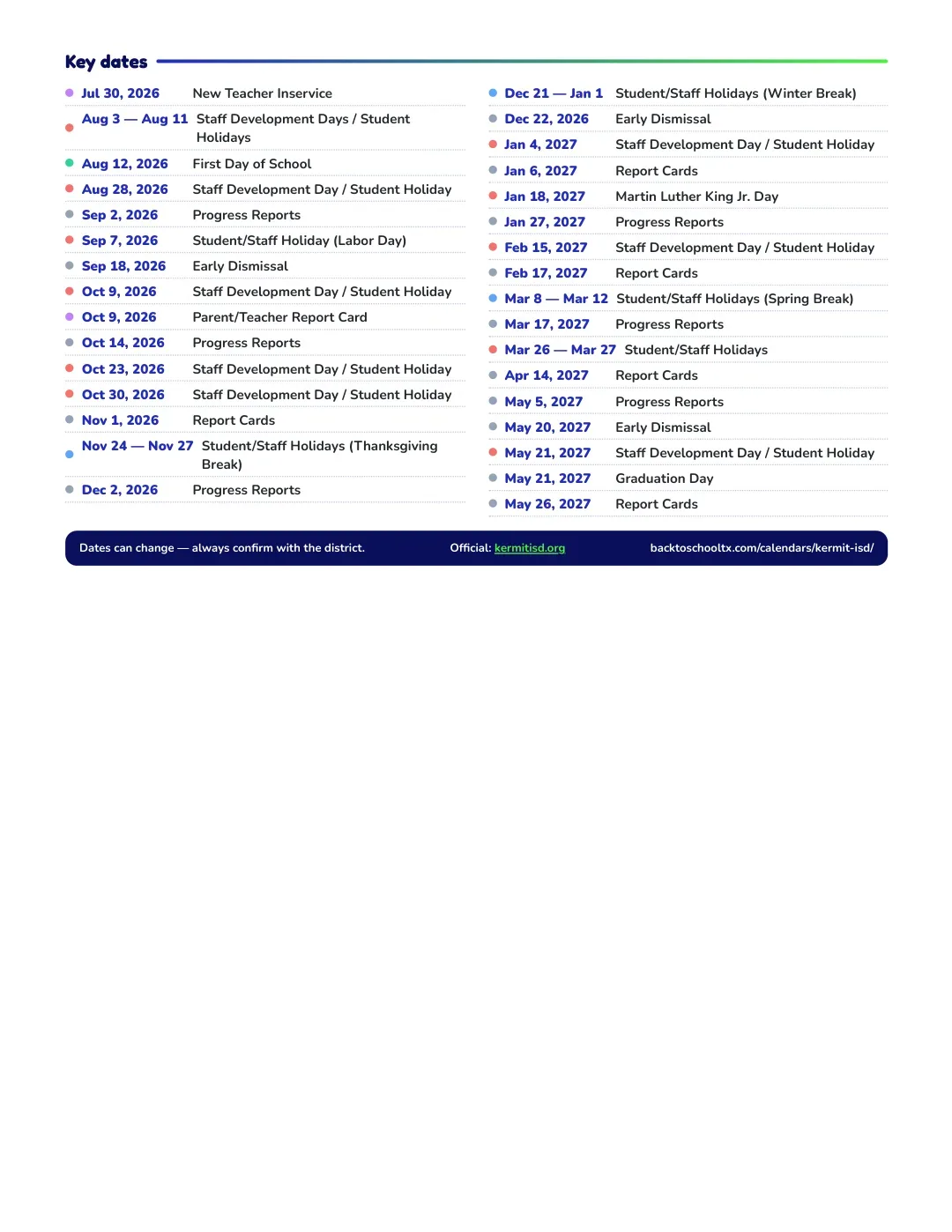 Key dates

• Jul 30, 2026 New Teacher Inservice
• Aug 3 — Aug 11 Staff Development Days / Student Holidays
• Aug 12, 2026 First Day of School
• Aug 28, 2026 Staff Development Day / Student Holiday
• Sep 2, 2026 Progress Reports
• Sep 7, 2026 Student/Staff Holiday (Labor Day)
• Sep 18, 2026 Early Dismissal
• Oct 9, 2026 Staff Development Day / Student Holiday
• Oct 9, 2026 Parent/Teacher Report Card
• Oct 14, 2026 Progress Reports
• Oct 23, 2026 Staff Development Day / Student Holiday
• Oct 30, 2026 Staff Development Day / Student Holiday
• Nov 1, 2026 Report Cards
• Nov 24 — Nov 27 Student/Staff Holidays (Thanksgiving Break)
• Dec 2, 2026 Progress Reports

• Dec 21 — Jan 1 Student/Staff Holidays (Winter Break)
• Dec 22, 2026 Early Dismissal
• Jan 4, 2027 Staff Development Day / Student Holiday
• Jan 6, 2027 Report Cards
• Jan 18, 2027 Martin Luther King Jr. Day
• Jan 27, 2027 Progress Reports
• Feb 15, 2027 Staff Development Day / Student Holiday
• Feb 17, 2027 Report Cards
• Mar 8 — Mar 12 Student/Staff Holidays (Spring Break)
• Mar 17, 2027 Progress Reports
• Mar 26 — Mar 27 Student/Staff Holidays
• Apr 14, 2027 Report Cards
• May 5, 2027 Progress Reports
• May 20, 2027 Early Dismissal
• May 21, 2027 Staff Development Day / Student Holiday
• May 21, 2027 Graduation Day
• May 26, 2027 Report Cards

Dates can change — always confirm with the district. Official: kermitisd.org backtoschooltx.com/calendars/kermit-isd/